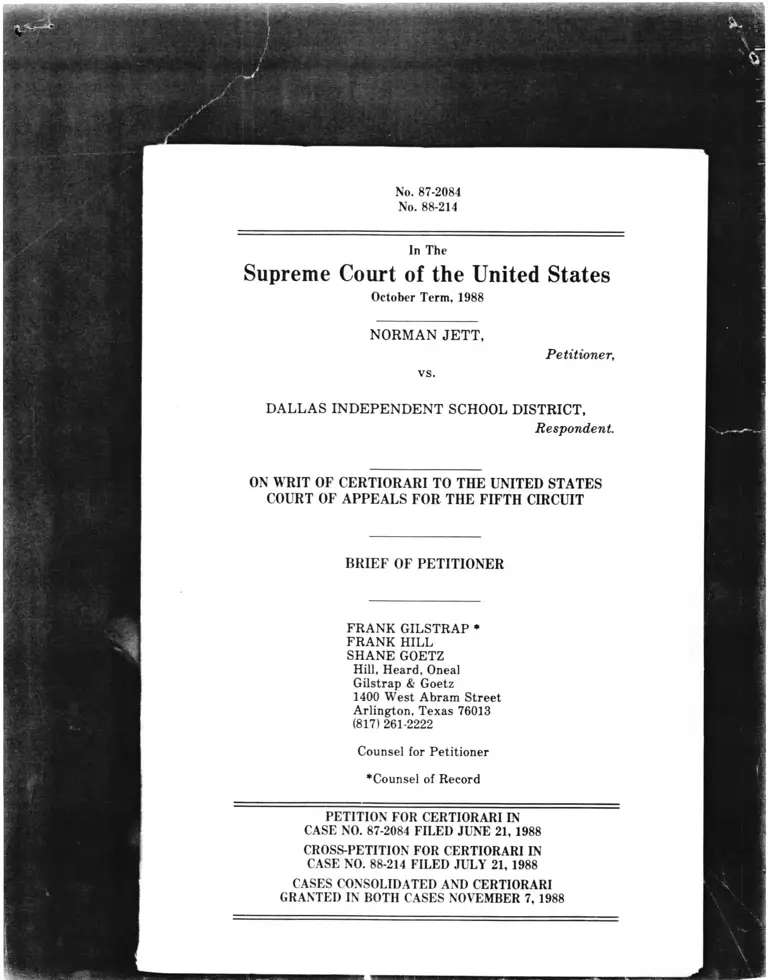 No. 87-2084
No. 88-214

In The
Supreme Court of the United States
October Term, 1988

NORMAN JETT,
Petitioner,
vs.

DALLAS INDEPENDENT SCHOOL DISTRICT,
Respondent.

ON WRIT OF CERTIORARI TO THE UNITED STATES COURT OF APPEALS FOR THE FIFTH CIRCUIT

BRIEF OF PETITIONER

FRANK GILSTRAP *
FRANK HILL
SHANE GOETZ
Hill, Heard, Oneal
Gilstrap & Goetz
1400 West Abram Street
Arlington, Texas 76013
(817) 261-2222

Counsel for Petitioner

*Counsel of Record

PETITION FOR CERTIORARI IN CASE NO. 87-2084 FILED JUNE 21, 1988

CROSS-PETITION FOR CERTIORARI IN CASE NO. 88-214 FILED JULY 21, 1988

CASES CONSOLIDATED AND CERTIORARI GRANTED IN BOTH CASES NOVEMBER 7, 1988